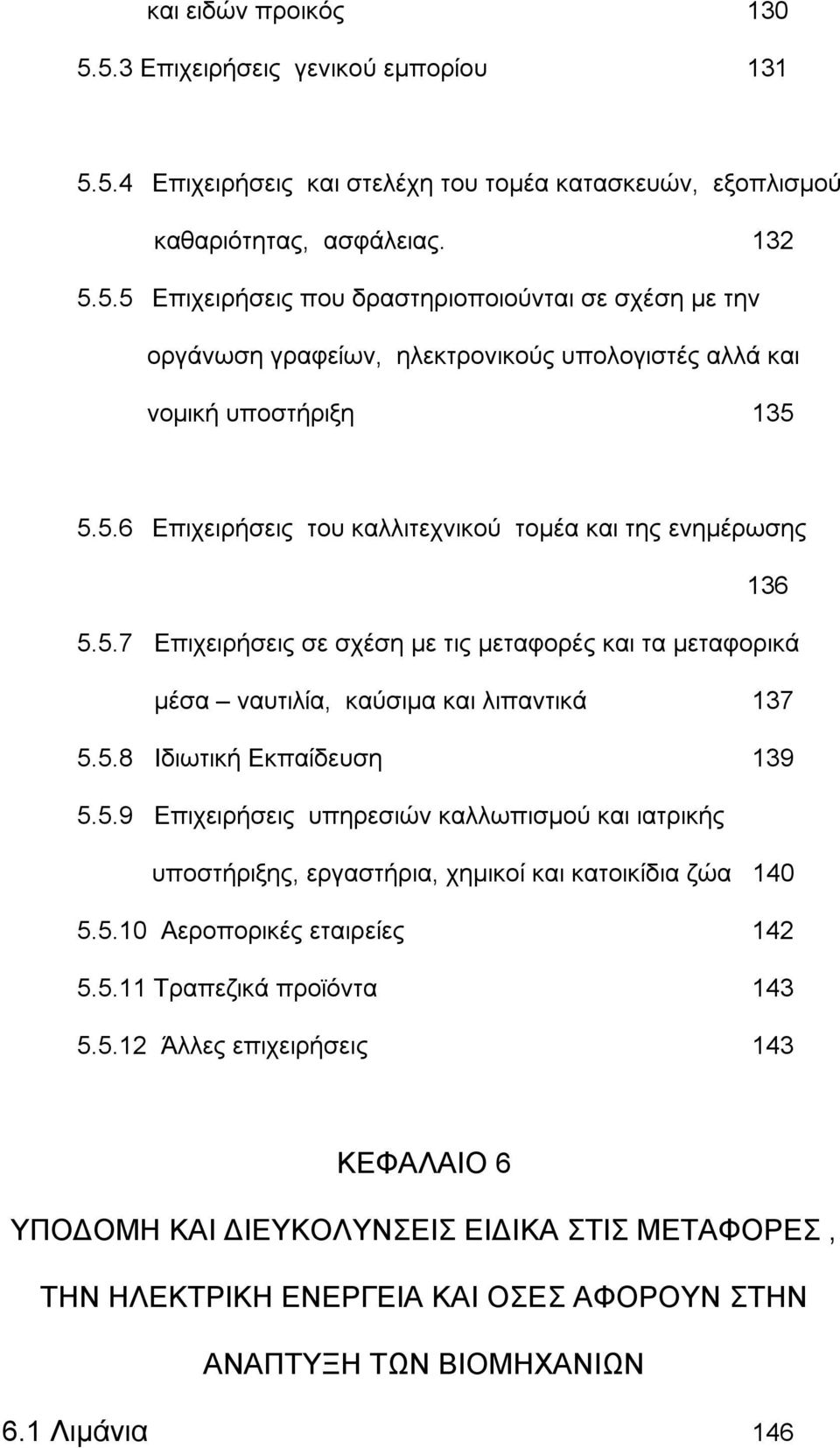 και ειδών προικός 130

5.5.3 Επιχειρήσεις γενικού εμπορίου 131

5.5.4 Επιχειρήσεις και στελέχη του τομέα κατασκευών, εξοπλισμού καθαριότητας, ασφάλειας. 132

5.5.5 Επιχειρήσεις που δραστηριοποιούνται σε σχέση με την οργάνωση γραφείων, ηλεκτρονικούς υπολογιστές αλλά και νομική υποστήριξη 135

5.5.6 Επιχειρήσεις του καλλιτεχνικού τομέα και της ενημέρωσης 136

5.5.7 Επιχειρήσεις σε σχέση με τις μεταφορές και τα μεταφορικά μέσα – ναυτιλία, καύσιμα και λιπαντικά 137

5.5.8 Ιδιωτική Εκπαίδευση 139

5.5.9 Επιχειρήσεις υπηρεσιών καλλωπισμού και ιατρικής υποστήριξης, εργαστήρια, χημικοί και κατοικίδια ζώα 140

5.5.10 Αεροπορικές εταιρείες 142

5.5.11 Τραπεζικά προϊόντα 143

5.5.12 Άλλες επιχειρήσεις 143

ΚΕΦΑΛΑΙΟ 6

ΥΠΟΔΟΜΗ ΚΑΙ ΔΙΕΥΚΟΛΥΝΣΕΙΣ ΕΙΔΙΚΑ ΣΤΙΣ ΜΕΤΑΦΟΡΕΣ , ΤΗΝ ΗΛΕΚΤΡΙΚΗ ΕΝΕΡΓΕΙΑ ΚΑΙ ΟΣΕΣ ΑΦΟΡΟΥΝ ΣΤΗΝ ΑΝΑΠΤΥΞΗ ΤΩΝ ΒΙΟΜΗΧΑΝΙΩΝ

6.1 Λιμάνια 146